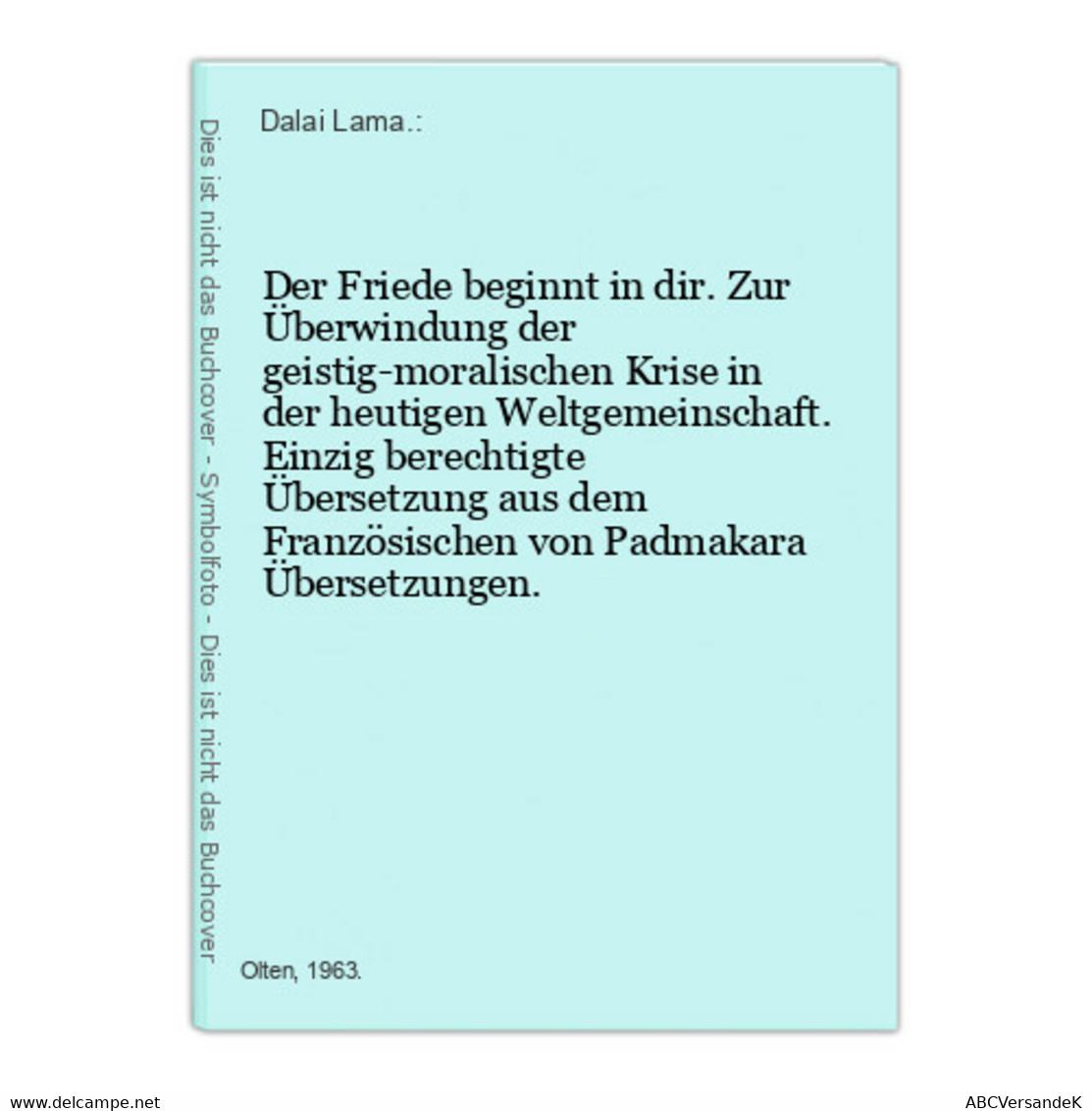 Dies ist nicht das Buchcover - Symbolfoto - Dies ist nicht das Buchcover

Dalai Lama.:

Der Friede beginnt in dir. Zur Überwindung der geistig-moralischen Krise in der heutigen Weltgemeinschaft. Einzig berechtigte Übersetzung aus dem Französischen von Padmakara Übersetzungen.

Olten, 1963.

www.delcampe.net

ABCVersandeK